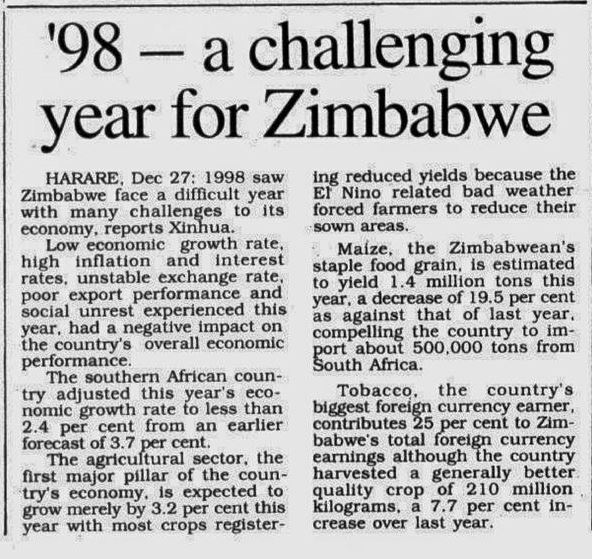 '98 — a challenging year for Zimbabwe

HARARE, Dec 27: 1998 saw Zimbabwe face a difficult year with many challenges to its economy, reports Xinhua.

Low economic growth rate, high inflation and interest rates, unstable exchange rate, poor export performance and social unrest experienced this year, had a negative impact on the country's overall economic performance.

The southern African country adjusted this year's economic growth rate to less than 2.4 per cent from an earlier forecast of 3.7 per cent.

The agricultural sector, the first major pillar of the country's economy, is expected to grow merely by 3.2 per cent this year with most crops registering reduced yields because the El Nino related bad weather forced farmers to reduce their sown areas.

Maize, the Zimbabwean's staple food grain, is estimated to yield 1.4 million tons this year, a decrease of 19.5 per cent as against that of last year, compelling the country to import about 500,000 tons from South Africa.

Tobacco, the country's biggest foreign currency earner, contributes 25 per cent to Zimbabwe's total foreign currency earnings although the country harvested a generally better quality crop of 210 million kilograms, a 7.7 per cent increase over last year.